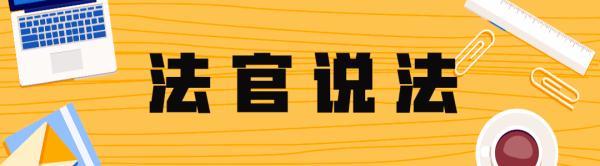 法官说法